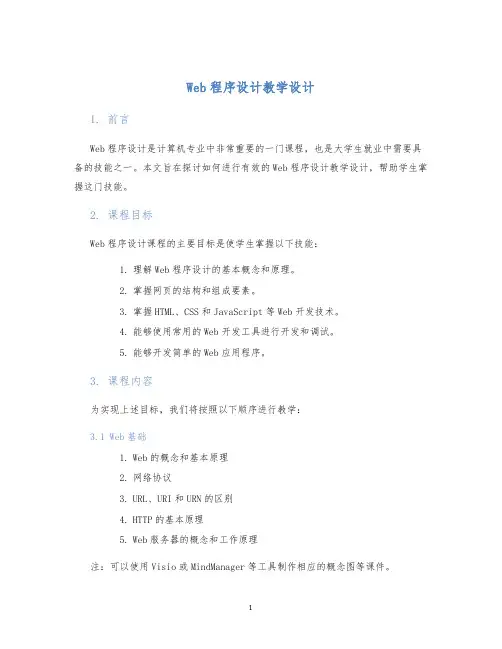 Web 程序设计教学设计

1. 前言

Web 程序设计是计算机专业中非常重要的一门课程，也是大学生就业中需要具备的技能之一。本文旨在探讨如何进行有效的 Web 程序设计教学设计，帮助学生掌握这门技能。

2. 课程目标

Web 程序设计课程的主要目标是使学生掌握以下技能：

1. 理解 Web 程序设计的基本概念和原理。
2. 掌握网页的结构和组成要素。
3. 掌握 HTML、CSS 和 JavaScript 等 Web 开发技术。
4. 能够使用常用的 Web 开发工具进行开发和调试。
5. 能够开发简单的 Web 应用程序。

3. 课程内容

为实现上述目标，我们将按照以下顺序进行教学：

3.1 Web 基础

1. Web 的概念和基本原理
2. 网络协议
3. URL、URI 和 URN 的区别
4. HTTP 的基本原理
5. Web 服务器的概念和工作原理

注：可以使用 Visio 或 MindManager 等工具制作相应的概念图等课件。

1